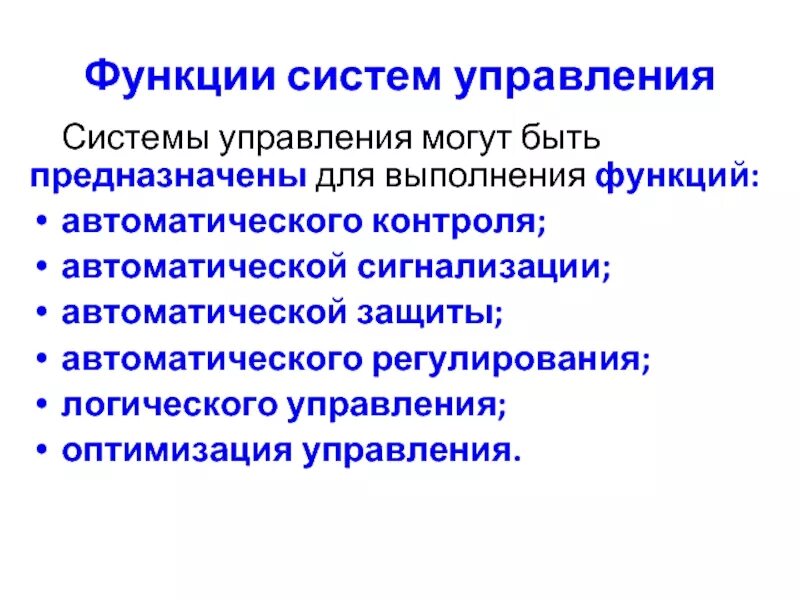 Функции систем управления

Системы управления могут быть предназначены для выполнения функций:

• автоматического контроля;
• автоматической сигнализации;
• автоматической защиты;
• автоматического регулирования;
• логического управления;
• оптимизация управления.